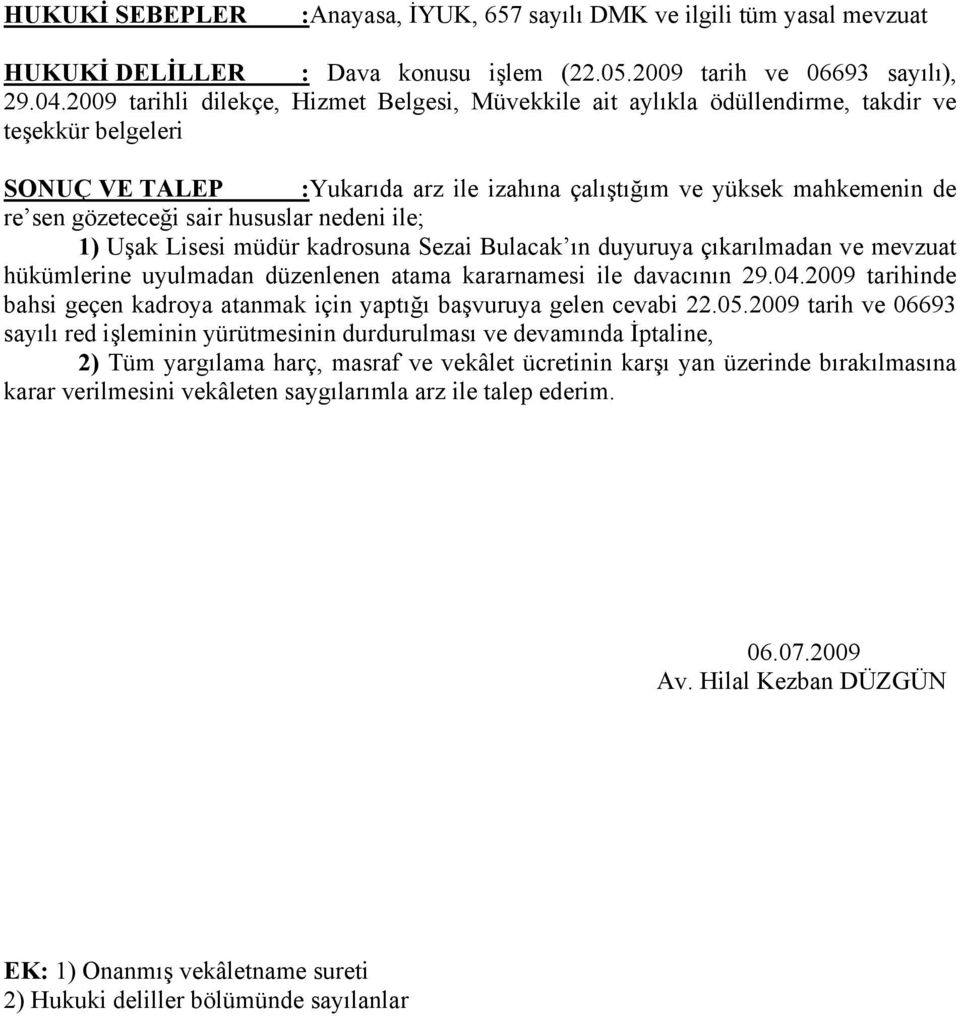 HUKUKİ SEBEPLER :Anayasa, İYUK, 657 sayılı DMK ve ilgili tüm yasal mevzuat

HUKUKİ DELİLLER : Dava konusu işlem (22.05.2009 tarih ve 06693 sayılı), 29.04.2009 tarihli dilekçe, Hizmet Belgesi, Müvekkile ait aylıkla ödüllendirme, takdir ve teşekkür belgeleri

SONUÇ VE TALEP :Yukarıda arz ile izahına çalıştığım ve yüksek mahkemenin de re'sen gözeteceği sair hususlar nedeni ile;

1) Uşak Lisesi müdür kadrosuna Sezai Bulacak'ın duyuruya çıkarılmadan ve mevzuat hükümlerine uyulmadan düzenlenen atama kararnamesi ile davacının 29.04.2009 tarihinde bahsi geçen kadroya atanmak için yaptığı başvuruya gelen cevabi 22.05.2009 tarih ve 06693 sayılı red işleminin yürütmesinin durdurulması ve devamında İptaline,

2) Tüm yargılama harç, masraf ve vekâlet ücretinin karşı yan üzerinde bırakılmasına karar verilmesini vekâleten saygılarımla arz ile talep ederim.

06.07.2009
Av. Hilal Kezban DÜZGÜN

EK: 1) Onanmış vekâletname sureti
2) Hukuki deliller bölümünde sayılanlar